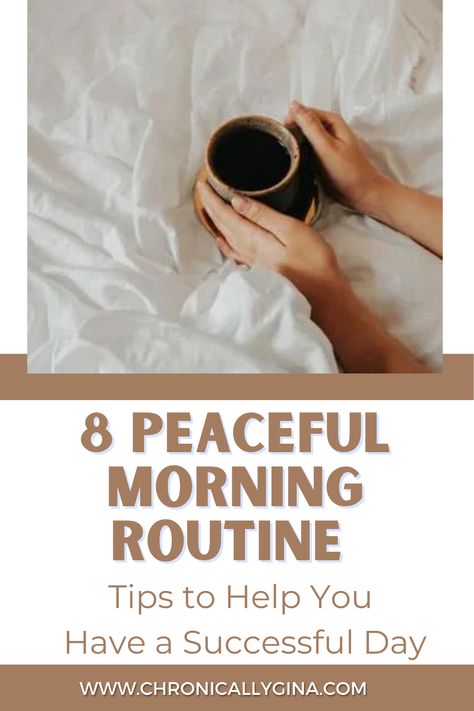 8 PEACEFUL MORNING ROUTINE

Tips to Help You Have a Successful Day

WWW.CHRONICALLYGINA.COM